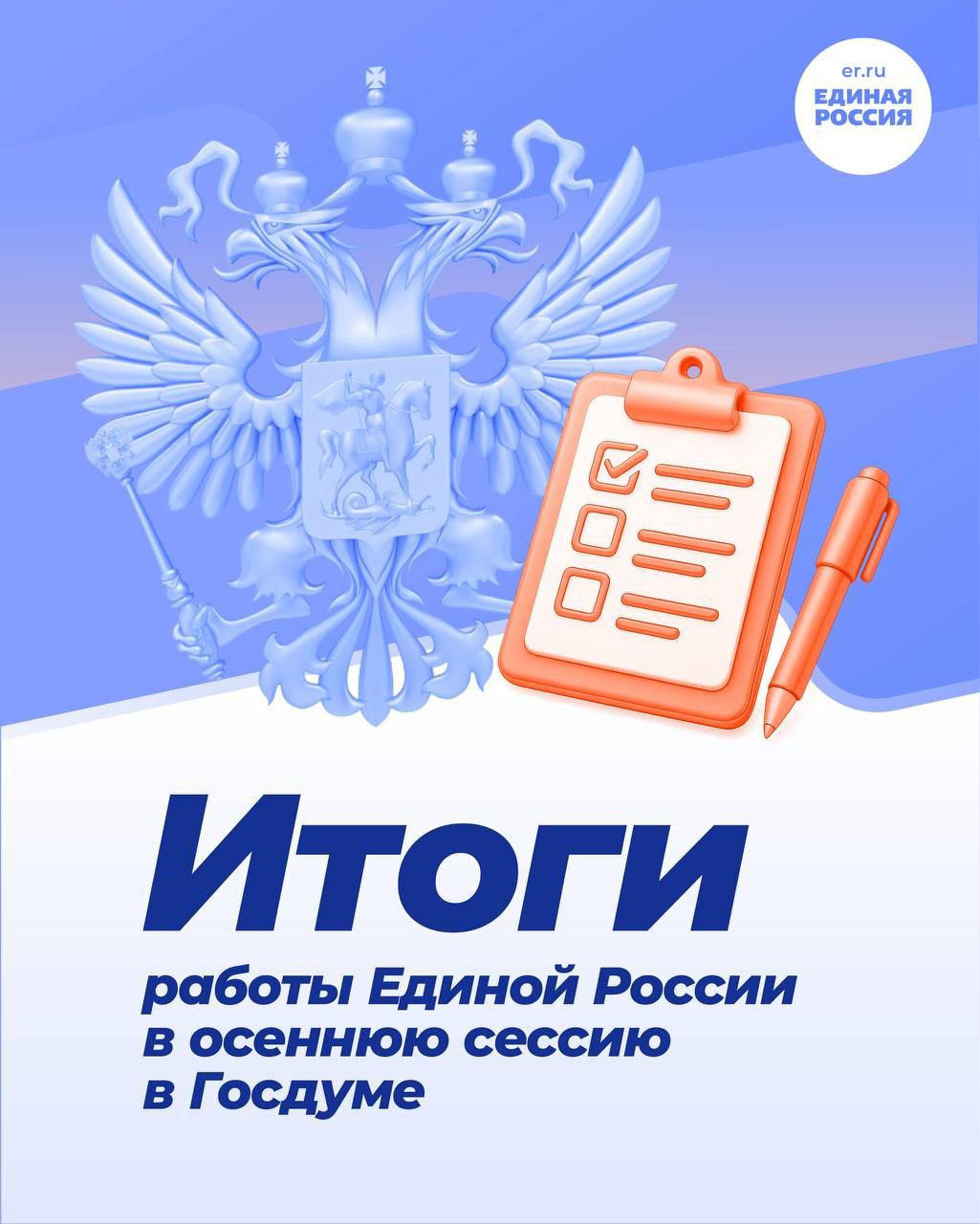 er.ru
ЕДИНАЯ РОССИЯ

Итоги

работы Единой России в осеннюю сессию в Госдуме